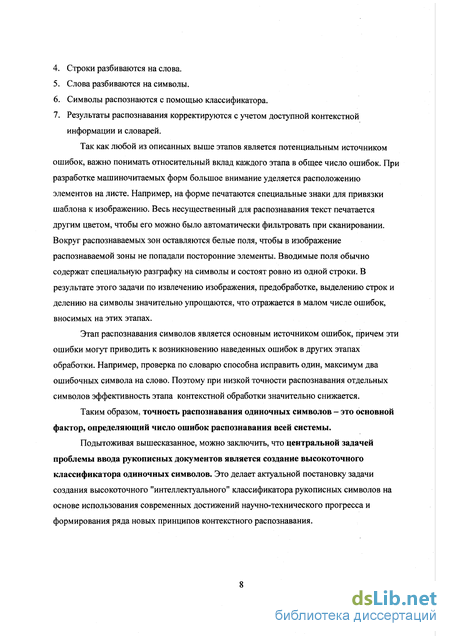 4. Строки разбиваются на слова.
5. Слова разбиваются на символы.
6. Символы распознаются с помощью классификатора.
7. Результаты распознавания корректируются с учетом доступной контекстной информации и словарей.

Так как любой из описанных выше этапов является потенциальным источником ошибок, важно понимать относительный вклад каждого этапа в общее число ошибок. При разработке машиночитаемых форм большое внимание уделяется расположению элементов на листе. Например, на форме печатаются специальные знаки для привязки шаблона к изображению. Весь несущественный для распознавания текст печатается другим цветом, чтобы его можно было автоматически фильтровать при сканировании. Вокруг распознаваемых зон оставляются белые поля, чтобы в изображение распознаваемой зоны не попадали посторонние элементы. Вводимые поля обычно содержат специальную разграфку на символы и состоят ровно из одной строки. В результате этого задачи по извлечению изображения, предобработке, выделению строк и делению на символы значительно упрощаются, что отражается в малом числе ошибок, вносимых на этих этапах.

Этап распознавания символов является основным источником ошибок, причем эти ошибки могут приводить к возникновению наведенных ошибок в других этапах обработки. Например, проверка по словарю способна исправить один, максимум два ошибочных символа на слово. Поэтому при низкой точности распознавания отдельных символов эффективность этапа контекстной обработки значительно снижается.

Таким образом, точность распознавания одиночных символов – это основной фактор, определяющий число ошибок распознавания всей системы.

Подытоживая вышесказанное, можно заключить, что центральной задачей проблемы ввода рукописных документов является создание высокоточного классификатора одиночных символов. Это делает актуальной постановку задачи создания высокоточного "интеллектуального" классификатора рукописных символов на основе использования современных достижений научно-технического прогресса и формирования ряда новых принципов контекстного распознавания.

8

dsLib.net
библиотека диссертаций